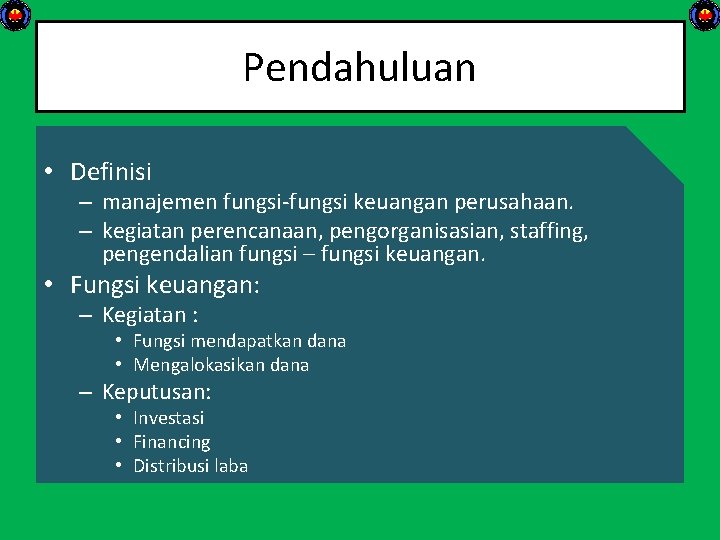 Pendahuluan

• Definisi
– manajemen fungsi-fungsi keuangan perusahaan.
– kegiatan perencanaan, pengorganisasian, staffing, pengendalian fungsi – fungsi keuangan.

• Fungsi keuangan:
– Kegiatan :
• Fungsi mendapatkan dana
• Mengalokasikan dana
– Keputusan:
• Investasi
• Financing
• Distribusi laba